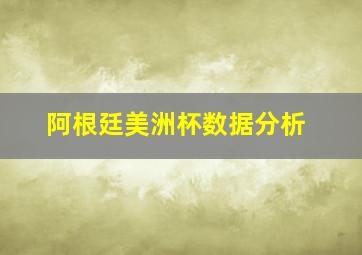 阿根廷美洲杯数据分析